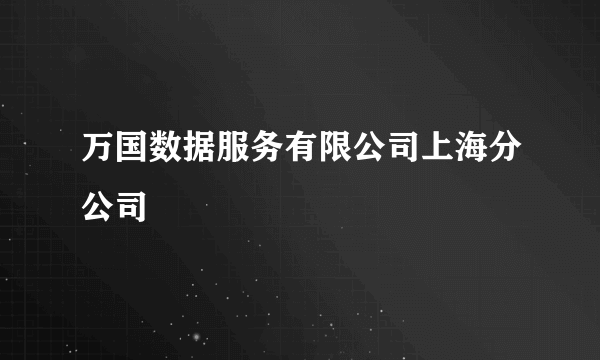 万国数据服务有限公司上海分公司